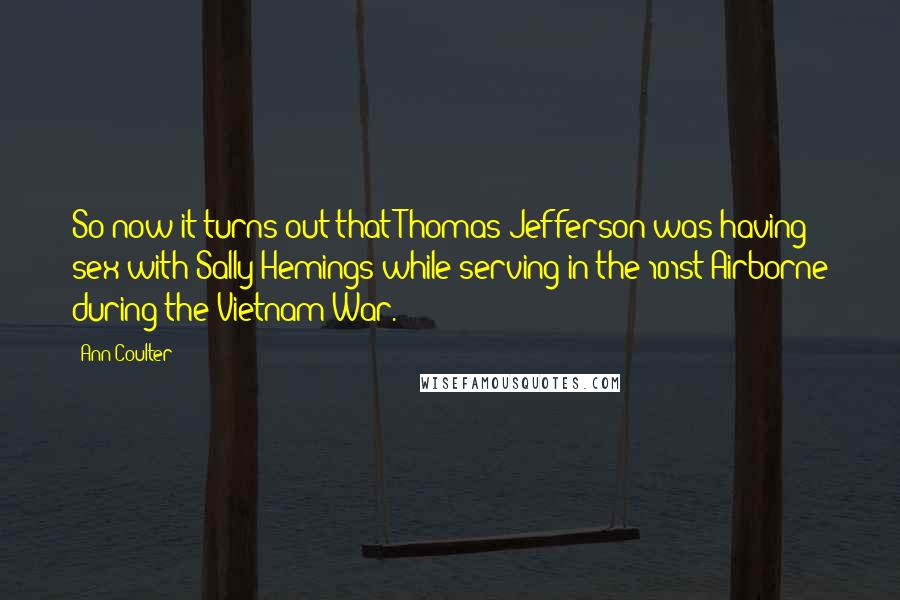 So now it turns out that Thomas Jefferson was having sex with Sally Hemings while serving in the 101st Airborne during the Vietnam War.

Ann Coulter

WISEFAMOUSQUOTES.COM